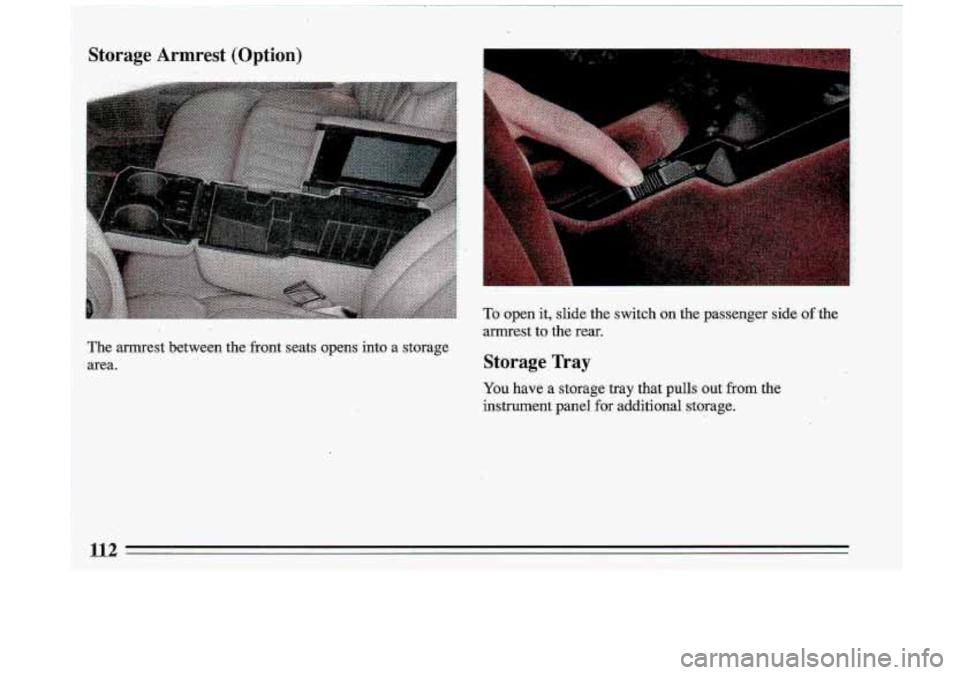 Storage Armrest (Option)

The armrest between the front seats opens into a storage area.

To open it, slide the switch on the passenger side of the armrest to the rear.

Storage Tray

You have a storage tray that pulls out from the instrument panel for additional storage.

112

carmanualsonline.info